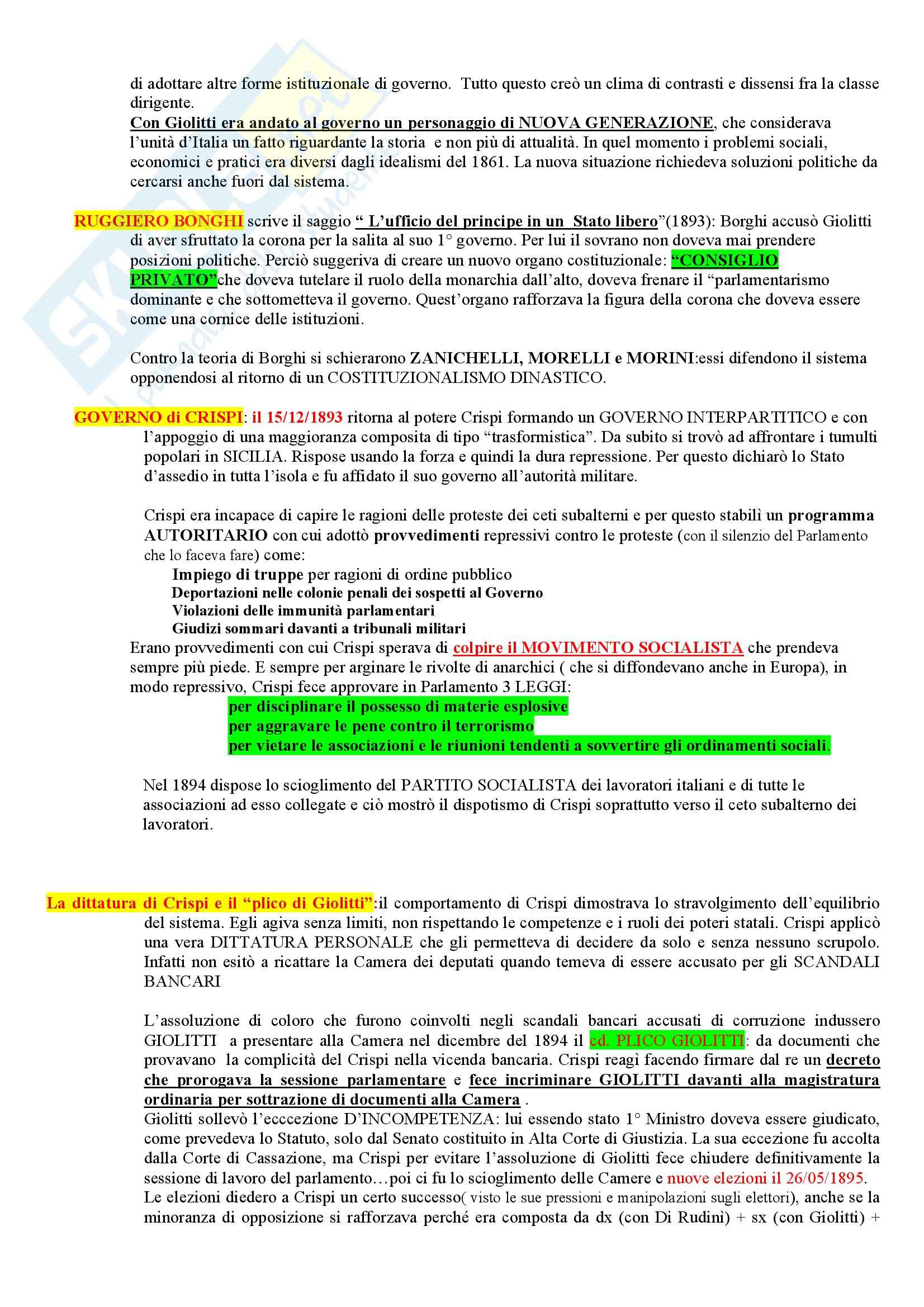 di adottare altre forme istituzionale di governo. Tutto questo creò un clima di contrasti e dissensi fra la classe dirigente.
Con Giolitti era andato al governo un personaggio di NUOVA GENERAZIONE, che considerava l'unità d'Italia un fatto riguardante la storia e non più di attualità. In quel momento i problemi sociali, economici e pratici era diversi dagli idealismi del 1861. La nuova situazione richiedeva soluzioni politiche da cercarsi anche fuori dal sistema.

RUGGIERO BONGHI scrive il saggio " L'ufficio del principe in un Stato libero"(1893): Borghi accusò Giolitti di aver sfruttato la corona per la salita al suo 1° governo. Per lui il sovrano non doveva mai prendere posizioni politiche. Perciò suggeriva di creare un nuovo organo costituzionale: "CONSIGLIO PRIVATO"che doveva tutelare il ruolo della monarchia dall'alto, doveva frenare il "parlamentarismo dominante e che sottometteva il governo. Quest'organo rafforzava la figura della corona che doveva essere come una cornice delle istituzioni.

Contro la teoria di Borghi si schierarono ZANICHELLI, MORELLI e MORINI:essi difendono il sistema opponendosi al ritorno di un COSTITUZIONALISMO DINASTICO.

GOVERNO di CRISPI: il 15/12/1893 ritorna al potere Crispi formando un GOVERNO INTERPARTITICO e con l'appoggio di una maggioranza composita di tipo "trasformistica". Da subito si trovò ad affrontare i tumulti popolari in SICILIA. Rispose usando la forza e quindi la dura repressione. Per questo dichiarò lo Stato d'assedio in tutta l'isola e fu affidato il suo governo all'autorità militare.

Crispi era incapace di capire le ragioni delle proteste dei ceti subalterni e per questo stabilì un programma AUTORITARIO con cui adottò provvedimenti repressivi contro le proteste (con il silenzio del Parlamento che lo faceva fare) come:
Impiego di truppe per ragioni di ordine pubblico
Deportazioni nelle colonie penali dei sospetti al Governo
Violazioni delle immunità parlamentari
Giudizi sommari davanti a tribunali militari
Erano provvedimenti con cui Crispi sperava di colpire il MOVIMENTO SOCIALISTA che prendeva sempre più piede. E sempre per arginare le rivolte di anarchici ( che si diffondevano anche in Europa), in modo repressivo, Crispi fece approvare in Parlamento 3 LEGGI:
per disciplinare il possesso di materie esplosive
per aggravare le pene contro il terrorismo
per vietare le associazioni e le riunioni tendenti a sovvertire gli ordinamenti sociali.

Nel 1894 dispose lo scioglimento del PARTITO SOCIALISTA dei lavoratori italiani e di tutte le associazioni ad esso collegate e ciò mostrò il dispotismo di Crispi soprattutto verso il ceto subalterno dei lavoratori.

La dittatura di Crispi e il "plico di Giolitti":il comportamento di Crispi dimostrava lo stravolgimento dell'equilibrio del sistema. Egli agiva senza limiti, non rispettando le competenze e i ruoli dei poteri statali. Crispi applicò una vera DITTATURA PERSONALE che gli permetteva di decidere da solo e senza nessuno scrupolo. Infatti non esitò a ricattare la Camera dei deputati quando temeva di essere accusato per gli SCANDALI BANCARI

L'assoluzione di coloro che furono coinvolti negli scandali bancari accusati di corruzione indussero GIOLITTI a presentare alla Camera nel dicembre del 1894 il cd. PLICO GIOLITTI: da documenti che provavano la complicità del Crispi nella vicenda bancaria. Crispi reagì facendo firmare dal re un decreto che prorogava la sessione parlamentare e fece incriminare GIOLITTI davanti alla magistratura ordinaria per sottrazione di documenti alla Camera .
Giolitti sollevò l'ecccezione D'INCOMPETENZA: lui essendo stato 1° Ministro doveva essere giudicato, come prevedeva lo Statuto, solo dal Senato costituito in Alta Corte di Giustizia. La sua eccezione fu accolta dalla Corte di Cassazione, ma Crispi per evitare l'assoluzione di Giolitti fece chiudere definitivamente la sessione di lavoro del parlamento…poi ci fu lo scioglimento delle Camere e nuove elezioni il 26/05/1895.
Le elezioni diedero a Crispi un certo successo( visto le sue pressioni e manipolazioni sugli elettori), anche se la minoranza di opposizione si rafforzava perché era composta da dx (con Di Rudinì) + sx (con Giolitti) +